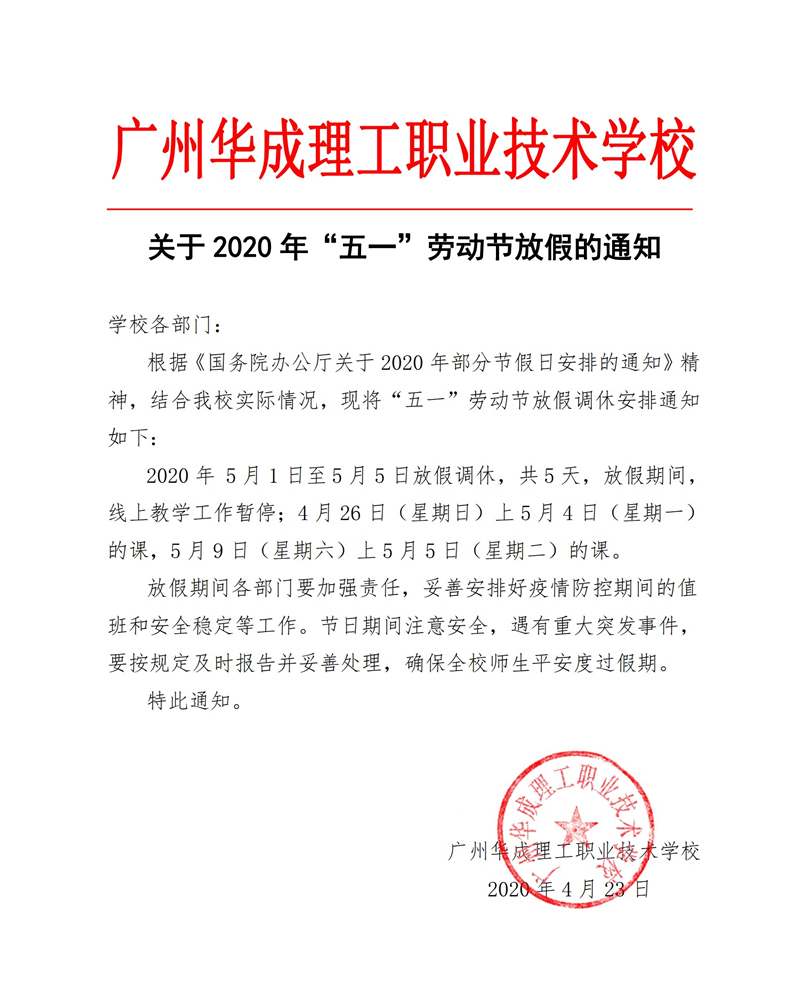 广州华成理工职业技术学校

关于 2020 年“五一”劳动节放假的通知

学校各部门：

根据《国务院办公厅关于 2020 年部分节假日安排的通知》精神，结合我校实际情况，现将“五一”劳动节放假调休安排通知如下：

2020 年 5 月 1 日至 5 月 5 日放假调休，共 5 天，放假期间，线上教学工作暂停；4 月 26 日（星期日）上 5 月 4 日（星期一）的课，5 月 9 日（星期六）上 5 月 5 日（星期二）的课。

放假期间各部门要加强责任，妥善安排好疫情防控期间的值班和安全稳定等工作。节日期间注意安全，遇有重大突发事件，要按规定及时报告并妥善处理，确保全校师生平安度过假期。

特此通知。

广州华成理工职业技术学校

广州华成理工职业技术学校
2020 年 4 月 23 日